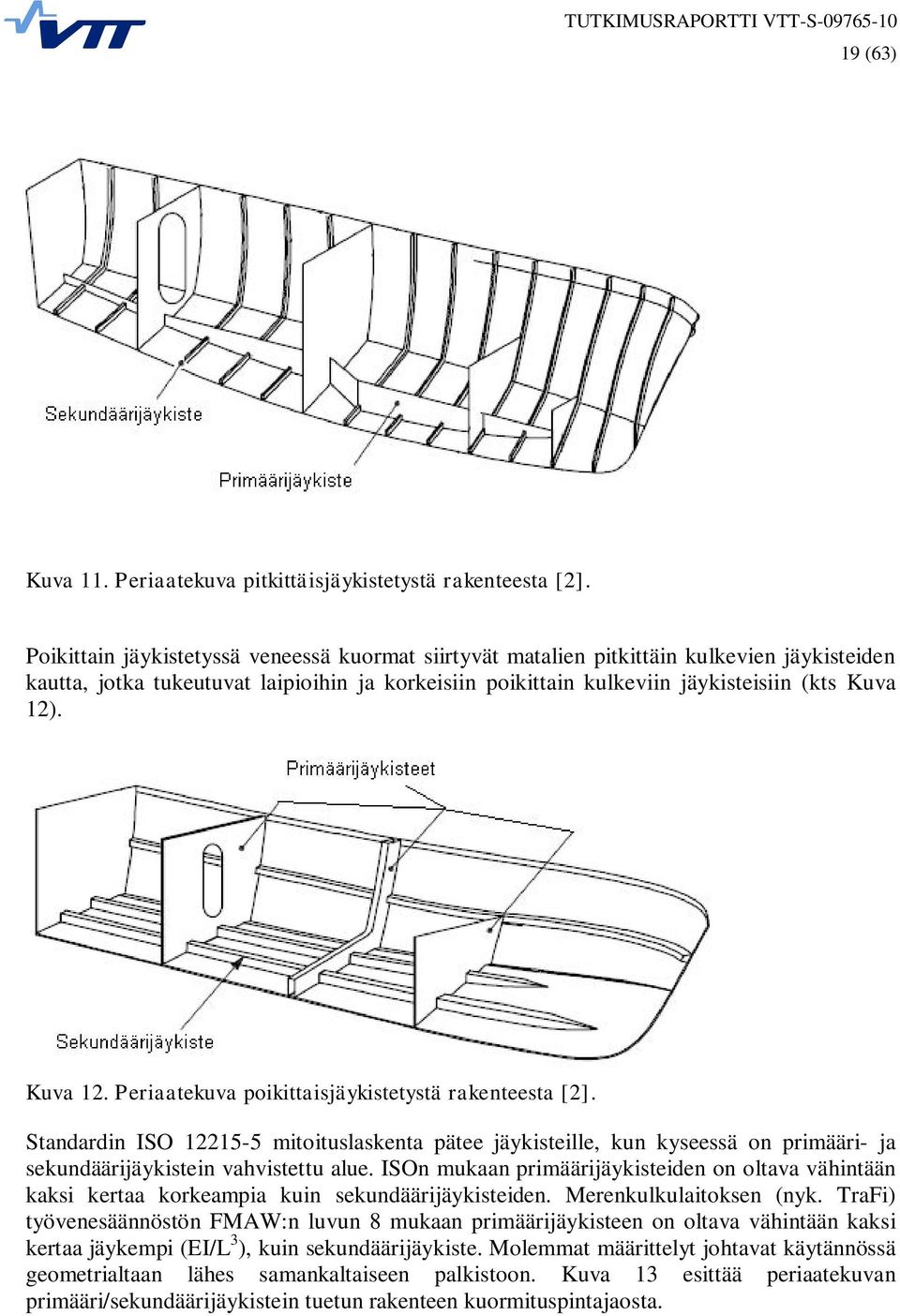 VTT

TUTKIMUSRAPORTTI VTT-S-09765-10
19 (63)

Sekundäärijäykiste

Primäärijäykiste

Kuva 11. Periaatekuva pitkittäisjäykistetystä rakenteesta [2].

Poikittain jäykistetyssä veneessä kuormat siirtyvät matalien pitkittäin kulkevien jäykisteiden kautta, jotka tukeutuvat laipioihin ja korkeisiin poikittain kulkeviin jäykisteisiin (kts Kuva 12).

Primäärijäykisteet

Sekundäärijäykiste

Kuva 12. Periaatekuva poikittaisjäykistetystä rakenteesta [2].

Standardin ISO 12215-5 mitoituslaskenta pätee jäykisteille, kun kyseessä on primääri- ja sekundäärijäykistein vahvistettu alue. ISOn mukaan primäärijäykisteiden on oltava vähintään kaksi kertaa korkeampia kuin sekundäärijäykisteiden. Merenkulkulaitoksen (nyk. TraFi) työvenesäännöstön FMAW:n luvun 8 mukaan primäärijäykisteen on oltava vähintään kaksi kertaa jäykempi (EI/L$^3$), kuin sekundäärijäykiste. Molemmat määrittelyt johtavat käytännössä geometrialtaan lähes samankaltaiseen palkistoon. Kuva 13 esittää periaatekuvan primääri/sekundäärijäykistein tuetun rakenteen kuormituspintajaosta.